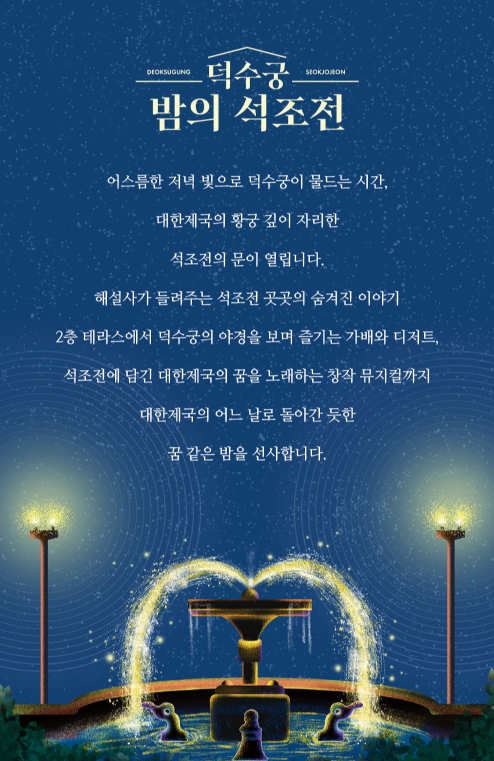 DEOKSUGUNG 덕수궁 SEOKJOJEON
밤의 석조전

어스름한 저녁 빛으로 덕수궁이 물드는 시간,

대한제국의 황궁 깊이 자리한

석조전의 문이 열립니다.

해설사가 들려주는 석조전 곳곳의 숨겨진 이야기

2층 테라스에서 덕수궁의 야경을 보며 즐기는 가배와 디저트,

석조전에 담긴 대한제국의 꿈을 노래하는 창작 뮤지컬까지

대한제국의 어느 날로 돌아간 듯한

꿈 같은 밤을 선사합니다.